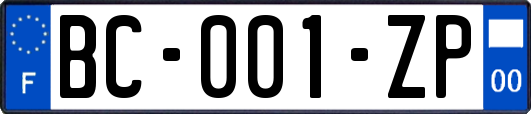 F

BC-001-ZP

00